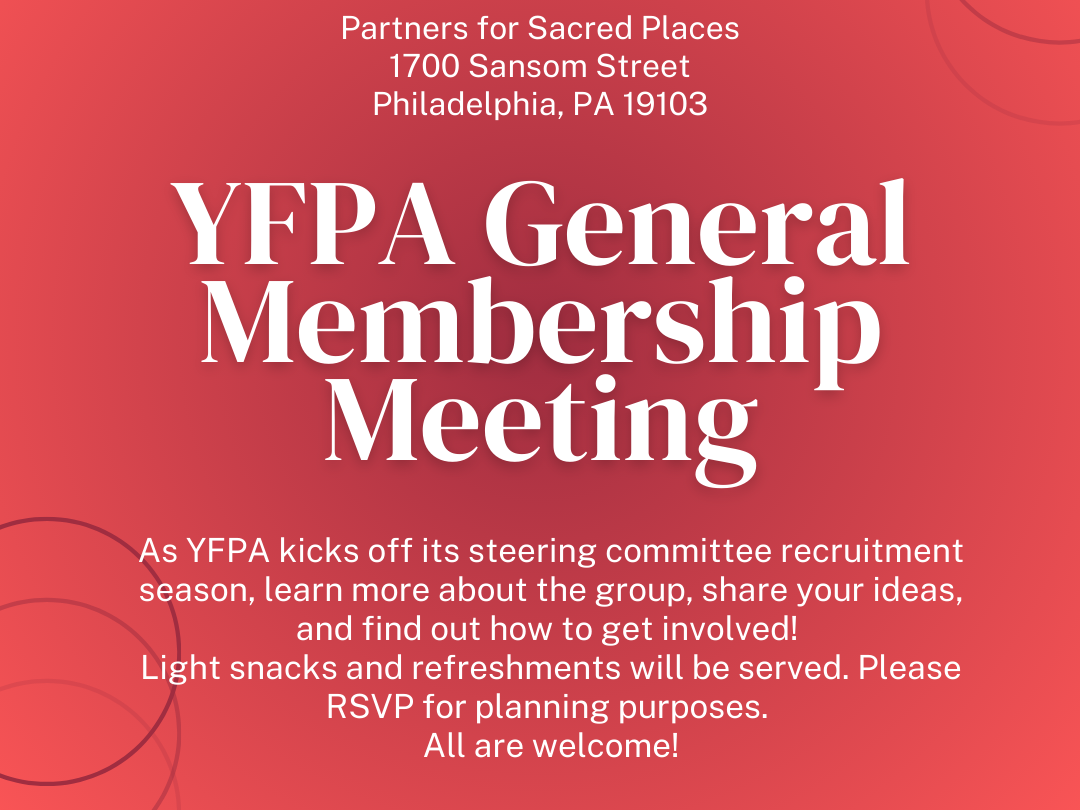 Partners for Sacred Places
1700 Sansom Street
Philadelphia, PA 19103

YFPA General Membership Meeting

As YFPA kicks off its steering committee recruitment season, learn more about the group, share your ideas, and find out how to get involved!
Light snacks and refreshments will be served. Please RSVP for planning purposes.
All are welcome!